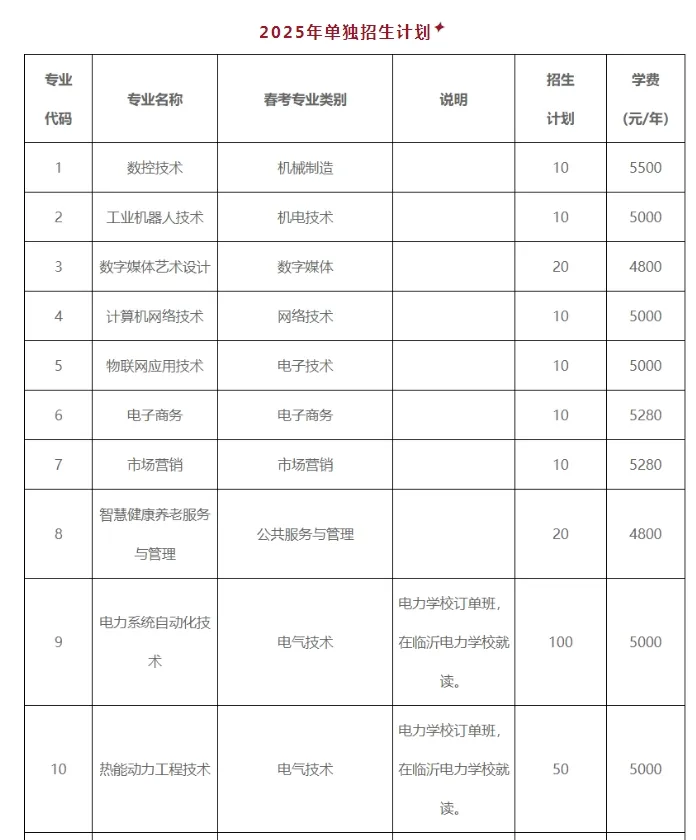 2025年单独招生计划

| 专业代码 | 专业名称 | 春考专业类别 | 说明 | 招生计划 | 学费(元/年) |
|---|---|---|---|---|---|
| 1 | 数控技术 | 机械制造 | | 10 | 5500 |
| 2 | 工业机器人技术 | 机电技术 | | 10 | 5000 |
| 3 | 数字媒体艺术设计 | 数字媒体 | | 20 | 4800 |
| 4 | 计算机网络技术 | 网络技术 | | 10 | 5000 |
| 5 | 物联网应用技术 | 电子技术 | | 10 | 5000 |
| 6 | 电子商务 | 电子商务 | | 10 | 5280 |
| 7 | 市场营销 | 市场营销 | | 10 | 5280 |
| 8 | 智慧健康养老服务与管理 | 公共服务与管理 | | 20 | 4800 |
| 9 | 电力系统自动化技术 | 电气技术 | 电力学校订单班，在临沂电力学校就读。 | 100 | 5000 |
| 10 | 热能动力工程技术 | 电气技术 | 电力学校订单班，在临沂电力学校就读。 | 50 | 5000 |